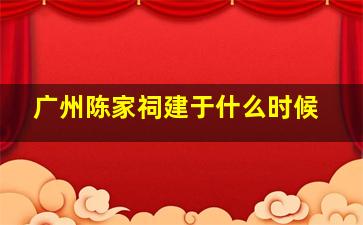 广州陈家祠建于什么时候